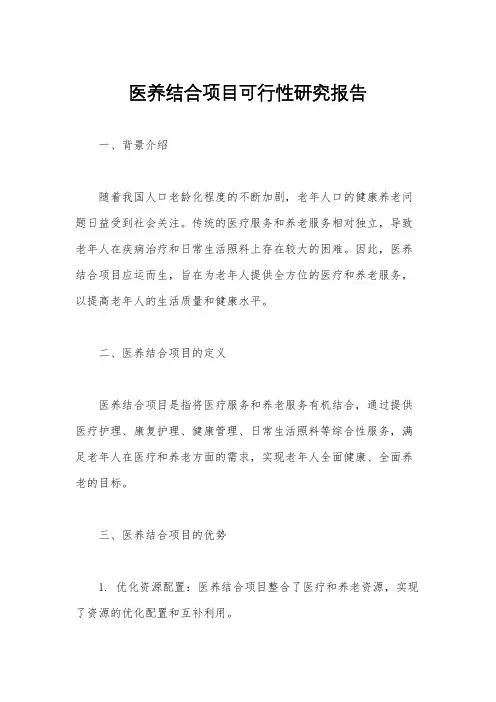 医养结合项目可行性研究报告

一、背景介绍

随着我国人口老龄化程度的不断加剧，老年人口的健康养老问题日益受到社会关注。传统的医疗服务和养老服务相对独立，导致老年人在疾病治疗和日常生活照料上存在较大的困难。因此，医养结合项目应运而生，旨在为老年人提供全方位的医疗和养老服务，以提高老年人的生活质量和健康水平。

二、医养结合项目的定义

医养结合项目是指将医疗服务和养老服务有机结合，通过提供医疗护理、康复护理、健康管理、日常生活照料等综合性服务，满足老年人在医疗和养老方面的需求，实现老年人全面健康、全面养老的目标。

三、医养结合项目的优势

1. 优化资源配置：医养结合项目整合了医疗和养老资源，实现了资源的优化配置和互补利用。